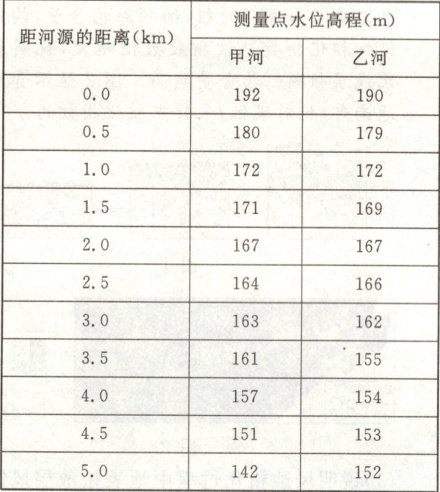 | 距河源的距离(km) | 测量点水位高程(m) | |
|---|---|---|
| | 甲河 | 乙河 |
| 0.0 | 192 | 190 |
| 0.5 | 180 | 179 |
| 1.0 | 172 | 172 |
| 1.5 | 171 | 169 |
| 2.0 | 167 | 167 |
| 2.5 | 164 | 166 |
| 3.0 | 163 | 162 |
| 3.5 | 161 | 155 |
| 4.0 | 157 | 154 |
| 4.5 | 151 | 153 |
| 5.0 | 142 | 152 |